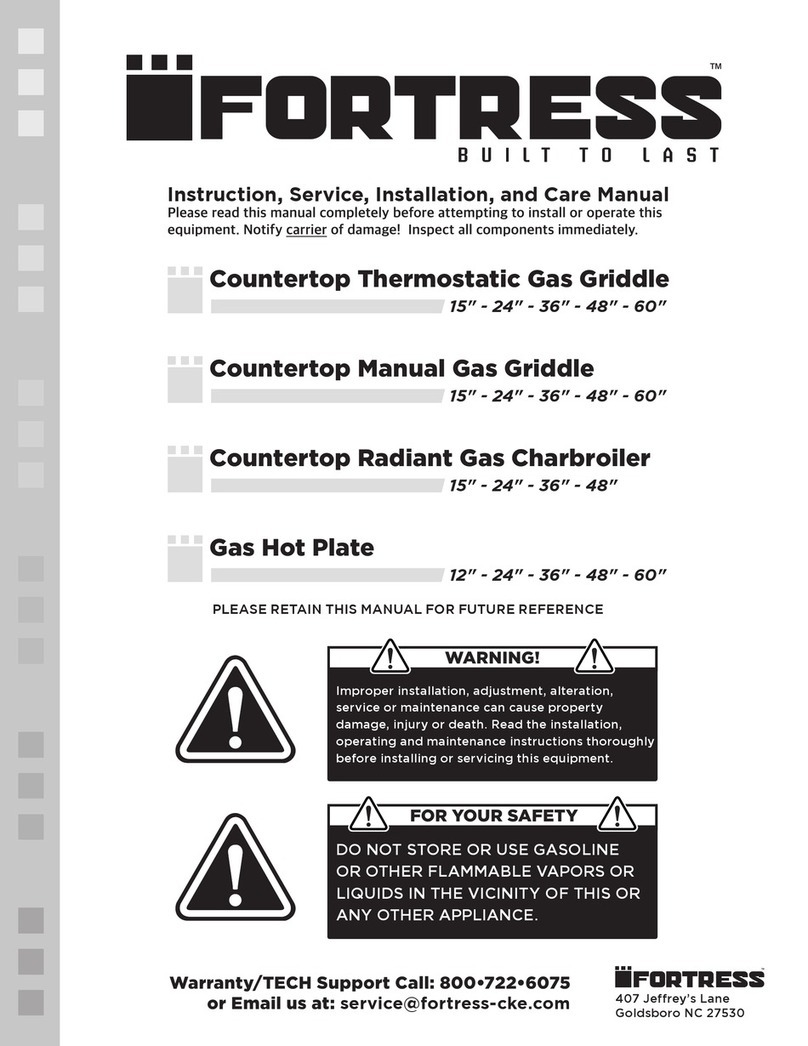 FORTRESS™
BUILT TO LAST

Instruction, Service, Installation, and Care Manual
Please read this manual completely before attempting to install or operate this equipment. Notify carrier of damage! Inspect all components immediately.

Countertop Thermostatic Gas Griddle
15" - 24" - 36" - 48" - 60"

Countertop Manual Gas Griddle
15" - 24" - 36" - 48" - 60"

Countertop Radiant Gas Charbroiler
15" - 24" - 36" - 48"

Gas Hot Plate
12" - 24" - 36" - 48" - 60"

PLEASE RETAIN THIS MANUAL FOR FUTURE REFERENCE

WARNING!
Improper installation, adjustment, alteration, service or maintenance can cause property damage, injury or death. Read the installation, operating and maintenance instructions thoroughly before installing or servicing this equipment.

FOR YOUR SAFETY
DO NOT STORE OR USE GASOLINE OR OTHER FLAMMABLE VAPORS OR LIQUIDS IN THE VICINITY OF THIS OR ANY OTHER APPLIANCE.

Warranty/TECH Support Call: 800•722•6075
or Email us at: service@fortress-cke.com

FORTRESS
407 Jeffrey's Lane
Goldsboro NC 27530